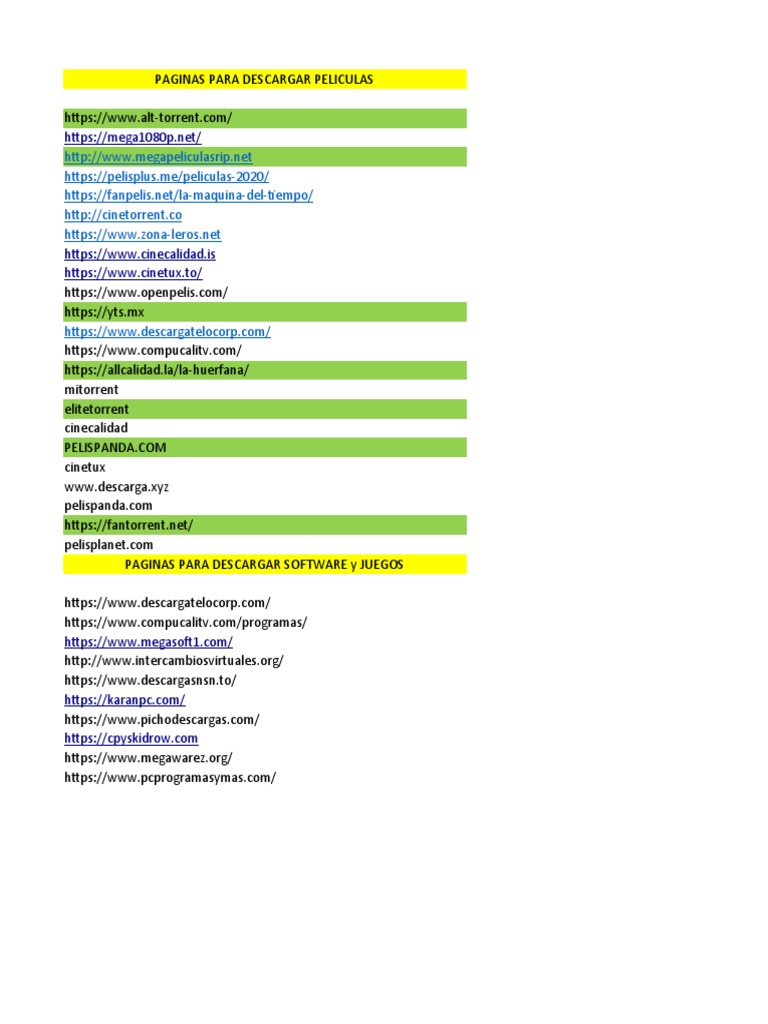 PAGINAS PARA DESCARGAR PELICULAS

https://www.alt-torrent.com/
https://mega1080p.net/
http://www.megapeliculasrip.net
https://pelisplus.me/peliculas-2020/
https://fanpelis.net/la-maquina-del-tiempo/
http://cinetorrent.co
https://www.zona-leros.net
https://www.cinecalidad.is
https://www.cinetux.to/
https://www.openpelis.com/
https://yts.mx
https://www.descargatelocorp.com/
https://www.compucalitv.com/
https://allcalidad.la/la-huerfana/
mitorrent
elitetorrent
cinecalidad
PELISPANDA.COM
cinetux
www.descarga.xyz
pelispanda.com
https://fantorrent.net/
pelisplanet.com

PAGINAS PARA DESCARGAR SOFTWARE y JUEGOS

https://www.descargatelocorp.com/
https://www.compucalitv.com/programas/
https://www.megasoft1.com/
http://www.intercambiosvirtuales.org/
https://www.descargasnsn.to/
https://karanpc.com/
https://www.pichodescargas.com/
https://cpyskidrow.com
https://www.megawarez.org/
https://www.pcprogramasymas.com/